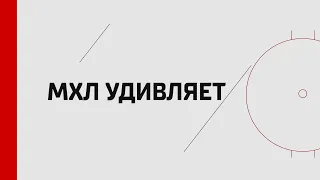 МХЛ УДИВЛЯЕТ